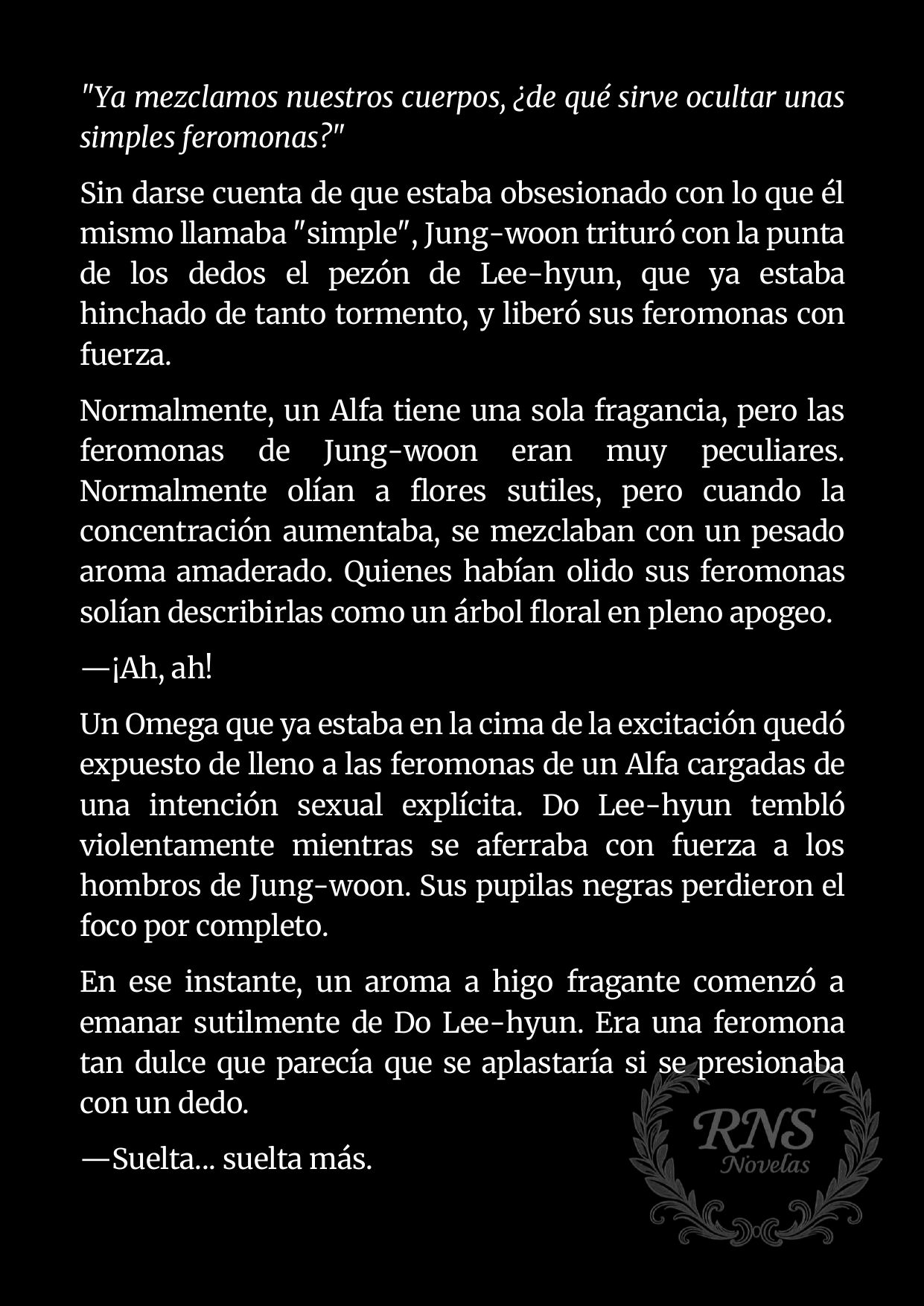 "Ya mezclamos nuestros cuerpos, ¿de qué sirve ocultar unas simples feromonas?"

Sin darse cuenta de que estaba obsesionado con lo que él mismo llamaba "simple", Jung-woon trituró con la punta de los dedos el pezón de Lee-hyun, que ya estaba hinchado de tanto tormento, y liberó sus feromonas con fuerza.

Normalmente, un Alfa tiene una sola fragancia, pero las feromonas de Jung-woon eran muy peculiares. Normalmente olían a flores sutiles, pero cuando la concentración aumentaba, se mezclaban con un pesado aroma amaderado. Quienes habían olido sus feromonas solían describirlas como un árbol floral en pleno apogeo.

—¡Ah, ah!

Un Omega que ya estaba en la cima de la excitación quedó expuesto de lleno a las feromonas de un Alfa cargadas de una intención sexual explícita. Do Lee-hyun tembló violentamente mientras se aferraba con fuerza a los hombros de Jung-woon. Sus pupilas negras perdieron el foco por completo.

En ese instante, un aroma a higo fragante comenzó a emanar sutilmente de Do Lee-hyun. Era una feromona tan dulce que parecía que se aplastaría si se presionaba con un dedo.

—Suelta... suelta más.

RNS
Novelas